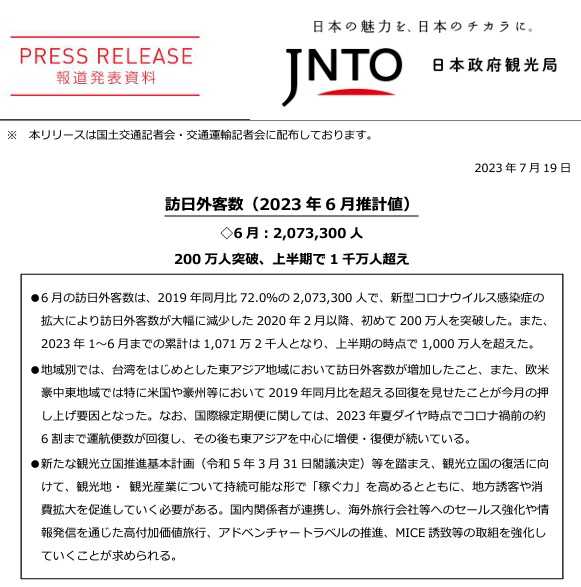 PRESS RELEASE
報道発表資料

日本の魅力を、日本のチカラに。
JNTO
日本政府観光局

※　本リリースは国土交通記者会・交通運輸記者会に配布しております。

2023 年 7 月 19 日

訪日外客数（2023 年 6 月推計値）

◇6 月：2,073,300 人

200 万人突破、上半期で 1 千万人超え

●6 月の訪日外客数は、2019 年同月比 72.0%の 2,073,300 人で、新型コロナウイルス感染症の拡大により訪日外客数が大幅に減少した 2020 年 2 月以降、初めて 200 万人を突破した。また、2023 年 1～6 月までの累計は 1,071 万 2 千人となり、上半期の時点で 1,000 万人を超えた。

●地域別では、台湾をはじめとした東アジア地域において訪日外客数が増加したこと、また、欧米豪中東地域では特に米国や豪州等において 2019 年同月比を超える回復を見せたことが今月の押し上げ要因となった。なお、国際線定期便に関しては、2023 年夏ダイヤ時点でコロナ禍前の約 6 割まで運航便数が回復し、その後も東アジアを中心に増便・復便が続いている。

●新たな観光立国推進基本計画（令和 5 年 3 月 31 日閣議決定）等を踏まえ、観光立国の復活に向けて、観光地・ 観光産業について持続可能な形で「稼ぐ力」を高めるとともに、地方誘客や消費拡大を促進していく必要がある。国内関係者が連携し、海外旅行会社等へのセールス強化や情報発信を通じた高付加価値旅行、アドベンチャートラベルの推進、MICE 誘致等の取組を強化していくことが求められる。